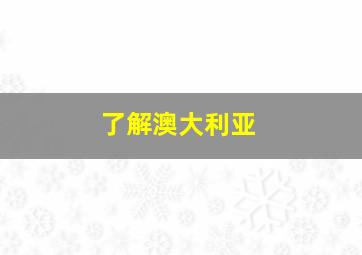 了解澳大利亚